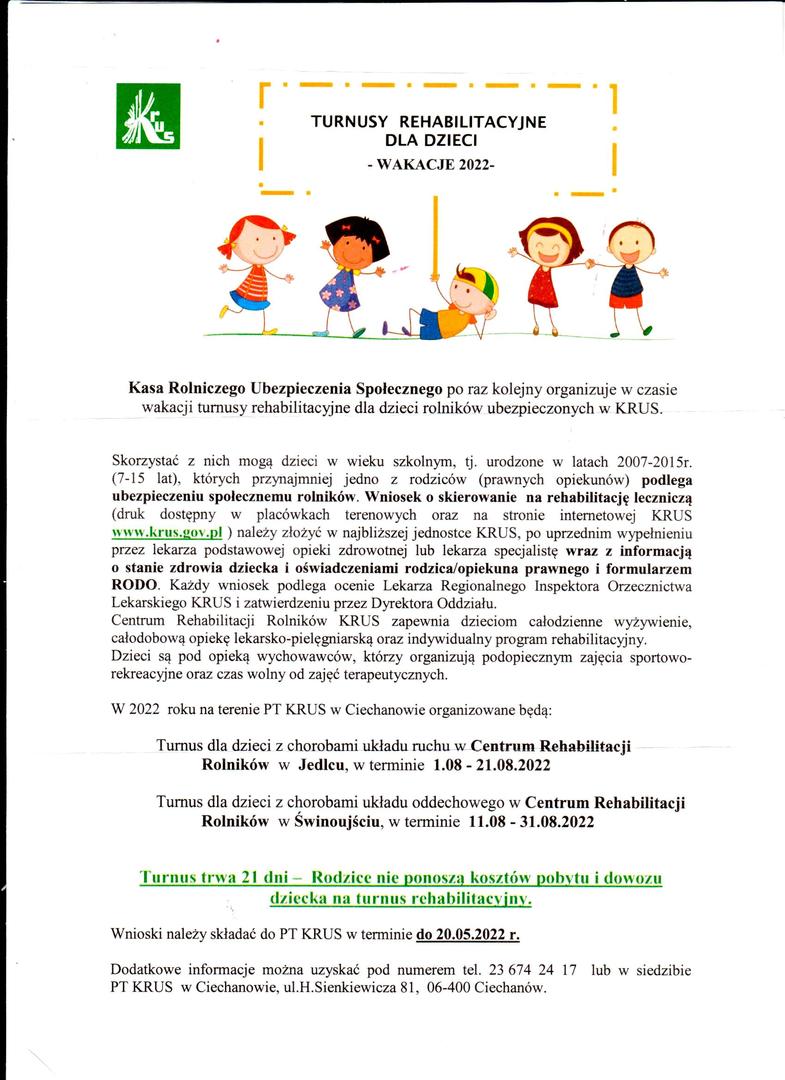 KRUS

TURNUSY REHABILITACYJNE
DLA DZIECI
- WAKACJE 2022-

Kasa Rolniczego Ubezpieczenia Społecznego po raz kolejny organizuje w czasie wakacji turnusy rehabilitacyjne dla dzieci rolników ubezpieczonych w KRUS.

Skorzystać z nich mogą dzieci w wieku szkolnym, tj. urodzone w latach 2007-2015r. (7-15 lat), których przynajmniej jedno z rodziców (prawnych opiekunów) podlega ubezpieczeniu społecznemu rolników. Wniosek o skierowanie na rehabilitację leczniczą (druk dostępny w placówkach terenowych oraz na stronie internetowej KRUS www.krus.gov.pl ) należy złożyć w najbliższej jednostce KRUS, po uprzednim wypełnieniu przez lekarza podstawowej opieki zdrowotnej lub lekarza specjalistę wraz z informacją o stanie zdrowia dziecka i oświadczeniami rodzica/opiekuna prawnego i formularzem RODO. Każdy wniosek podlega ocenie Lekarza Regionalnego Inspektora Orzecznictwa Lekarskiego KRUS i zatwierdzeniu przez Dyrektora Oddziału.
Centrum Rehabilitacji Rolników KRUS zapewnia dzieciom całodzienne wyżywienie, całodobową opiekę lekarsko-pielęgniarską oraz indywidualny program rehabilitacyjny.
Dzieci są pod opieką wychowawców, którzy organizują podopiecznym zajęcia sportowo-rekreacyjne oraz czas wolny od zajęć terapeutycznych.

W 2022 roku na terenie PT KRUS w Ciechanowie organizowane będą:

Turnus dla dzieci z chorobami układu ruchu w Centrum Rehabilitacji Rolników w Jedlcu, w terminie 1.08 - 21.08.2022

Turnus dla dzieci z chorobami układu oddechowego w Centrum Rehabilitacji Rolników w Świnoujściu, w terminie 11.08 - 31.08.2022

Turnus trwa 21 dni – Rodzice nie ponoszą kosztów pobytu i dowozu dziecka na turnus rehabilitacyjny.

Wnioski należy składać do PT KRUS w terminie do 20.05.2022 r.

Dodatkowe informacje można uzyskać pod numerem tel. 23 674 24 17 lub w siedzibie PT KRUS w Ciechanowie, ul.H.Sienkiewicza 81, 06-400 Ciechanów.